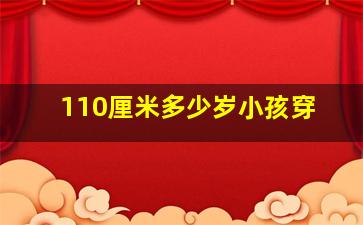 110厘米多少岁小孩穿